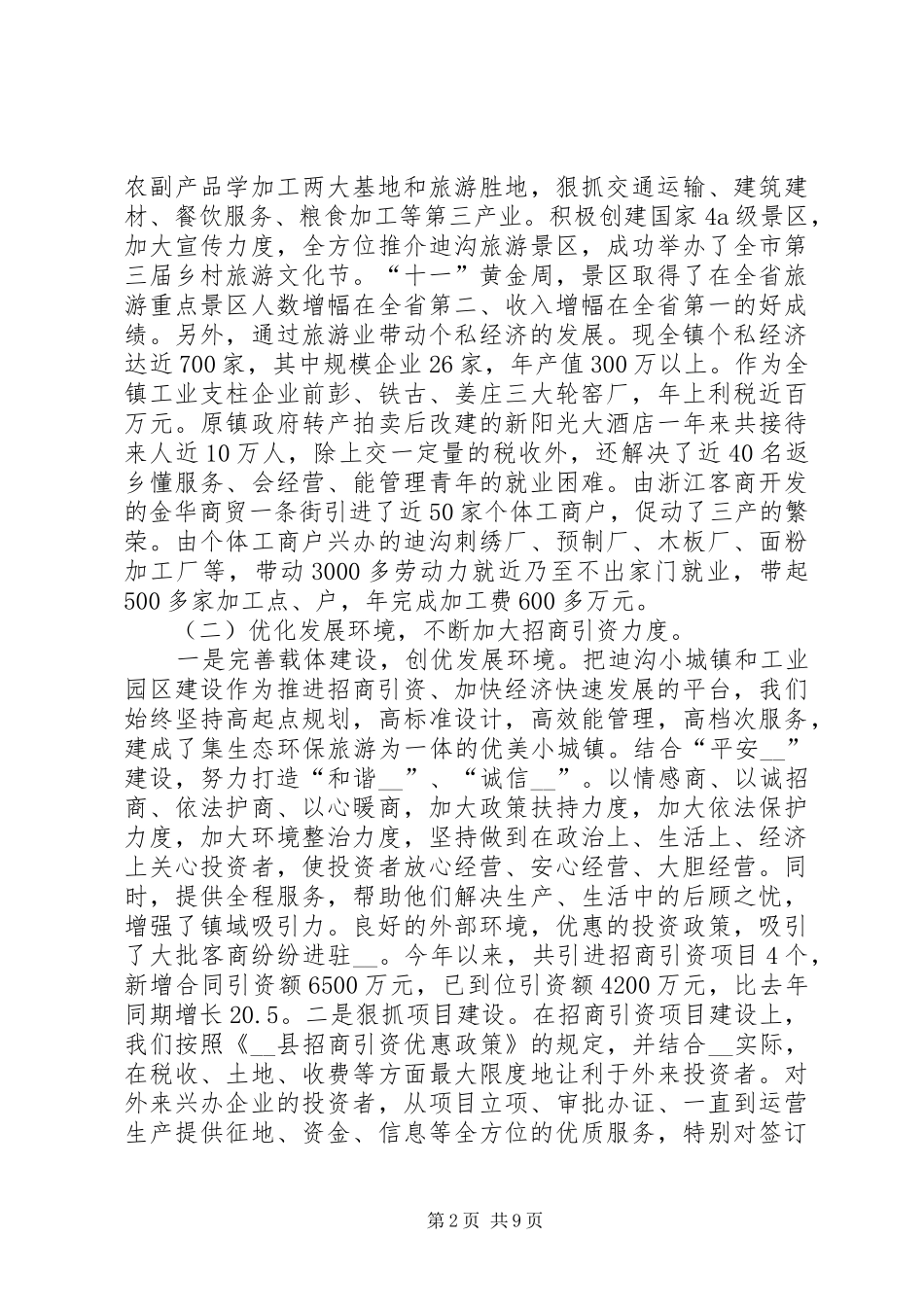 农副产品学加工两大基地和旅游胜地，狠抓交通运输、建筑建材、餐饮服务、粮食加工等第三产业。积极创建国家4a级景区，加大宣传力度，全方位推介迪沟旅游景区，成功举办了全市第三届乡村旅游文化节。“十一”黄金周，景区取得了在全省旅游重点景区人数增幅在全省第二、收入增幅在全省第一的好成绩。另外，通过旅游业带动个私经济的发展。现全镇个私经济达近700家，其中规模企业26家，年产值300万以上。作为全镇工业支柱企业前彭、铁古、姜庄三大轮窑厂，年上利税近百万元。原镇政府转产拍卖后改建的新阳光大酒店一年来共接待来人近10万人，除上交一定量的税收外，还解决了近40名返乡懂服务、会经营、能管理青年的就业困难。由浙江客商开发的金华商贸一条街引进了近50家个体工商户，促动了三产的繁荣。由个体工商户兴办的迪沟刺绣厂、预制厂、木板厂、面粉加工厂等，带动3000多劳动力就近乃至不出家门就业，带起500多家加工点、户，年完成加工费600多万元。

（二）优化发展环境，不断加大招商引资力度。

一是完善载体建设，创优发展环境。把迪沟小城镇和工业园区建设作为推进招商引资、加快经济快速发展的平台，我们始终坚持高起点规划，高标准设计，高效能管理，高档次服务，建成了集生态环保旅游为一体的优美小城镇。结合“平安__”建设，努力打造“和谐__”、“诚信__”。以情感商、以诚招商、依法护商、以心暖商，加大政策扶持力度，加大依法保护力度，加大环境整治力度，坚持做到在政治上、生活上、经济上关心投资者，使投资者放心经营、安心经营、大胆经营。同时，提供全程服务，帮助他们解决生产、生活中的后顾之忧，增强了镇域吸引力。良好的外部环境，优惠的投资政策，吸引了大批客商纷纷进驻__。今年以来，共引进招商引资项目4个，新增合同引资额6500万元，已到位引资额4200万元，比去年同期增长20.5。二是狠抓项目建设。在招商引资项目建设上，我们按照《__县招商引资优惠政策》的规定，并结合__实际，在税收、土地、收费等方面最大限度地让利于外来投资者。对外来兴办企业的投资者，从项目立项、审批办证、一直到运营生产提供征地、资金、信息等全方位的优质服务，特别对签订

第2页 共9页